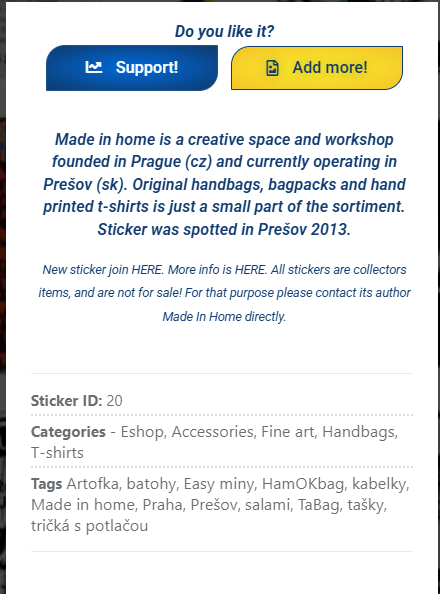 Do you like it?

Support!

Add more!

Made in home is a creative space and workshop founded in Prague (cz) and currently operating in Prešov (sk). Original handbags, bagpacks and hand printed t-shirts is just a small part of the sortiment. Sticker was spotted in Prešov 2013.

New sticker join HERE. More info is HERE. All stickers are collectors items, and are not for sale! For that purpose please contact its author Made In Home directly.

Sticker ID: 20

Categories - Eshop, Accessories, Fine art, Handbags, T-shirts

Tags Artofka, batohy, Easy miny, HamOKbag, kabelky, Made in home, Praha, Prešov, salami, TaBag, tašky, tričká s potlačou